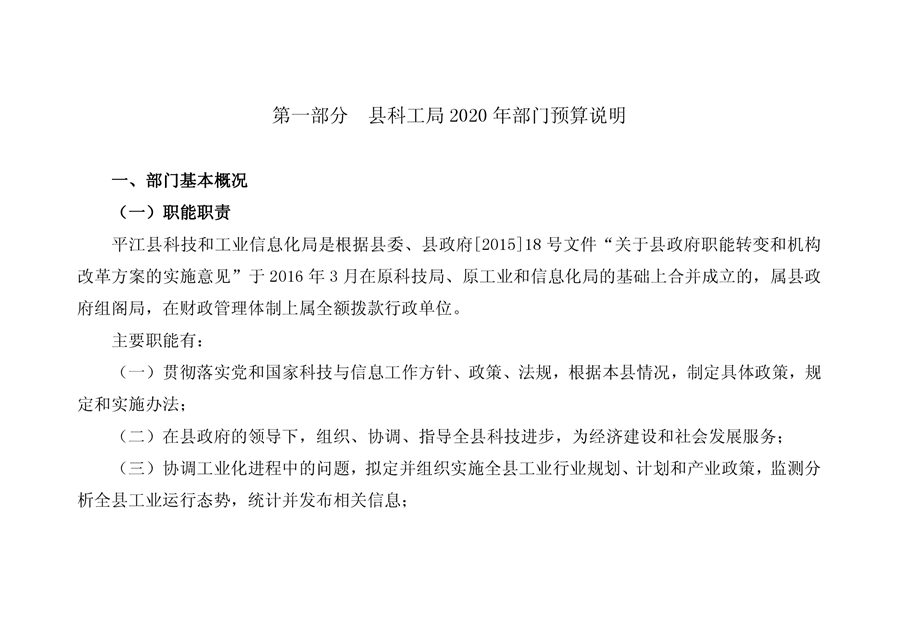 第一部分　县科工局 2020 年部门预算说明

一、部门基本概况

（一）职能职责

平江县科技和工业信息化局是根据县委、县政府[2015]18 号文件“关于县政府职能转变和机构改革方案的实施意见”于 2016 年 3 月在原科技局、原工业和信息化局的基础上合并成立的，属县政府组阁局，在财政管理体制上属全额拨款行政单位。

主要职能有：

（一）贯彻落实党和国家科技与信息工作方针、政策、法规，根据本县情况，制定具体政策，规定和实施办法；

（二）在县政府的领导下，组织、协调、指导全县科技进步，为经济建设和社会发展服务；

（三）协调工业化进程中的问题，拟定并组织实施全县工业行业规划、计划和产业政策，监测分析全县工业运行态势，统计并发布相关信息；